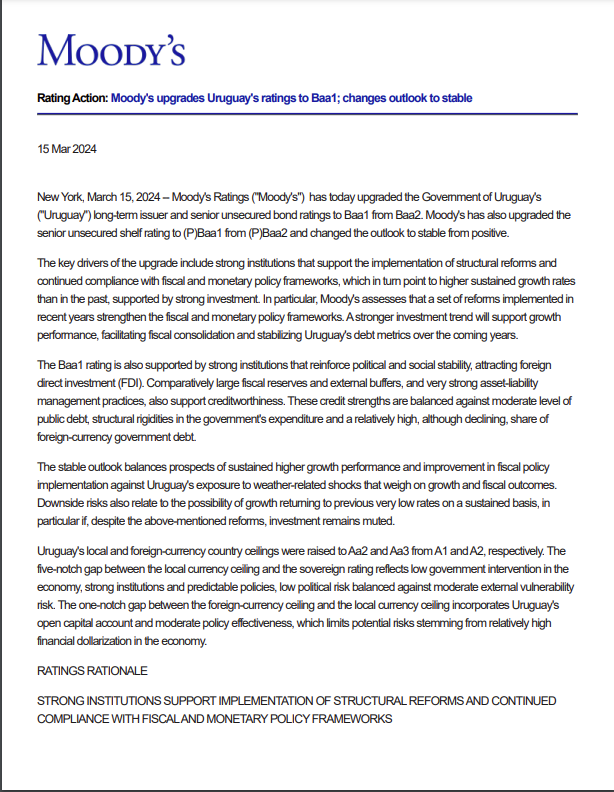 MOODY'S

Rating Action: Moody's upgrades Uruguay's ratings to Baa1; changes outlook to stable

15 Mar 2024

New York, March 15, 2024 -- Moody's Ratings ("Moody's") has today upgraded the Government of Uruguay's ("Uruguay") long-term issuer and senior unsecured bond ratings to Baa1 from Baa2. Moody's has also upgraded the senior unsecured shelf rating to (P)Baa1 from (P)Baa2 and changed the outlook to stable from positive.

The key drivers of the upgrade include strong institutions that support the implementation of structural reforms and continued compliance with fiscal and monetary policy frameworks, which in turn point to higher sustained growth rates than in the past, supported by strong investment. In particular, Moody's assesses that a set of reforms implemented in recent years strengthen the fiscal and monetary policy frameworks. A stronger investment trend will support growth performance, facilitating fiscal consolidation and stabilizing Uruguay's debt metrics over the coming years.

The Baa1 rating is also supported by strong institutions that reinforce political and social stability, attracting foreign direct investment (FDI). Comparatively large fiscal reserves and external buffers, and very strong asset-liability management practices, also support creditworthiness. These credit strengths are balanced against moderate level of public debt, structural rigidities in the government's expenditure and a relatively high, although declining, share of foreign-currency government debt.

The stable outlook balances prospects of sustained higher growth performance and improvement in fiscal policy implementation against Uruguay's exposure to weather-related shocks that weigh on growth and fiscal outcomes. Downside risks also relate to the possibility of growth returning to previous very low rates on a sustained basis, in particular if, despite the above-mentioned reforms, investment remains muted.

Uruguay's local and foreign-currency country ceilings were raised to Aa2 and Aa3 from A1 and A2, respectively. The five-notch gap between the local currency ceiling and the sovereign rating reflects low government intervention in the economy, strong institutions and predictable policies, low political risk balanced against moderate external vulnerability risk. The one-notch gap between the foreign-currency ceiling and the local currency ceiling incorporates Uruguay's open capital account and moderate policy effectiveness, which limits potential risks stemming from relatively high financial dollarization in the economy.

RATINGS RATIONALE

STRONG INSTITUTIONS SUPPORT IMPLEMENTATION OF STRUCTURAL REFORMS AND CONTINUED COMPLIANCE WITH FISCAL AND MONETARY POLICY FRAMEWORKS